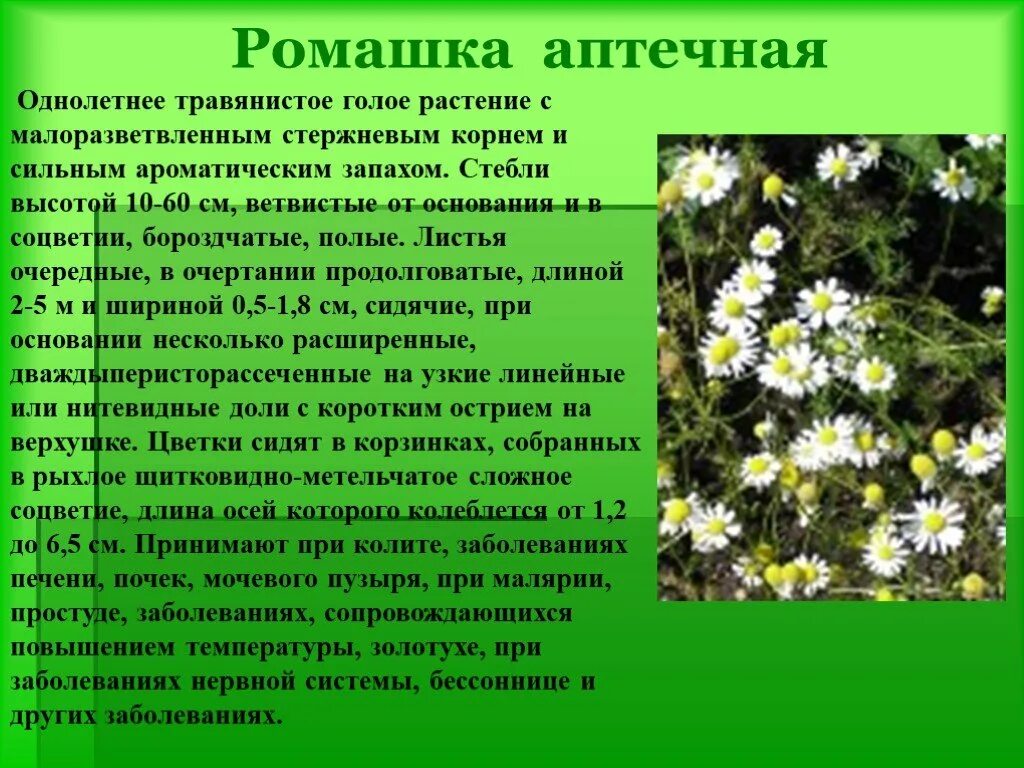 Ромашка аптечная

Однолетнее травянистое голое растение с малоразветвленным стержневым корнем и сильным ароматическим запахом. Стебли высотой 10-60 см, ветвистые от основания и в соцветии, бороздчатые, полые. Листья очередные, в очертании продолговатые, длиной 2-5 м и шириной 0,5-1,8 см, сидячие, при основании несколько расширенные, дваждыперисторассеченные на узкие линейные или нитевидные доли с коротким острием на верхушке. Цветки сидят в корзинках, собранных в рыхлое щитковидно-метельчатое сложное соцветие, длина осей которого колеблется от 1,2 до 6,5 см. Принимают при колите, заболеваниях печени, почек, мочевого пузыря, при малярии, простуде, заболеваниях, сопровождающихся повышением температуры, золотухе, при заболеваниях нервной системы, бессоннице и других заболеваниях.